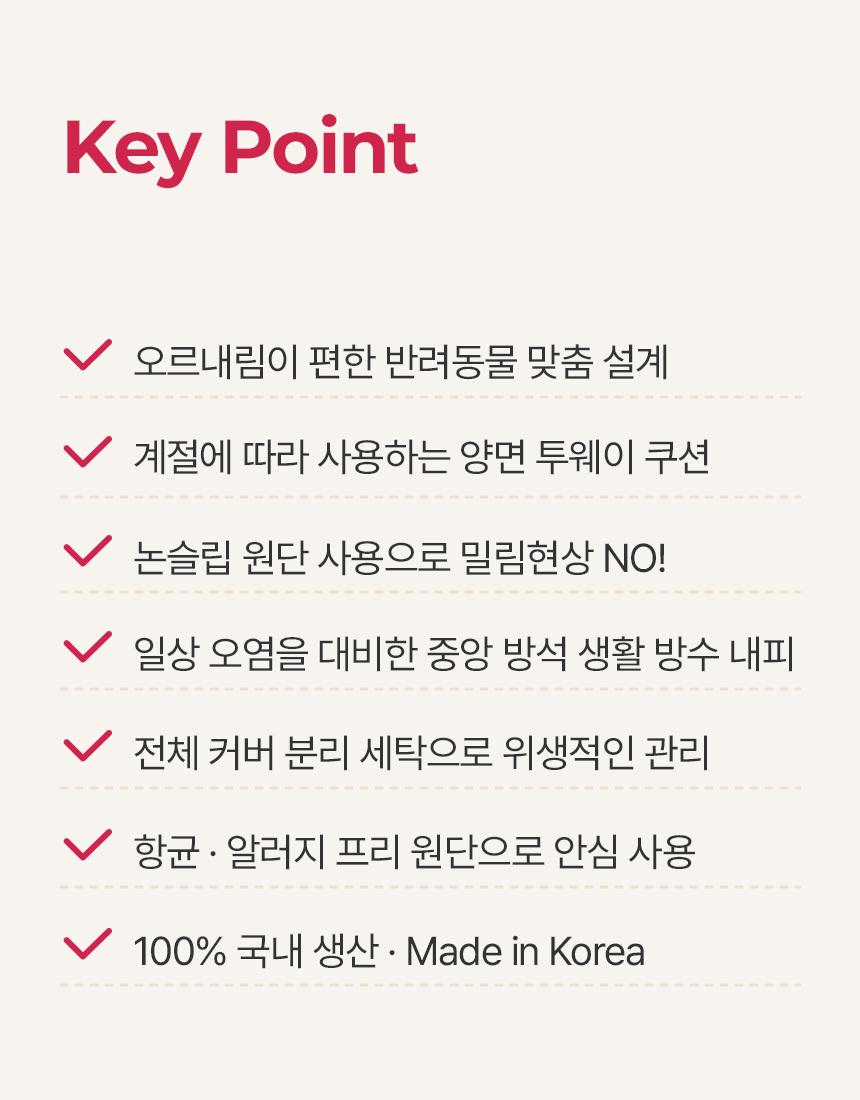 Key Point

✓ 오르내림이 편한 반려동물 맞춤 설계

✓ 계절에 따라 사용하는 양면 투웨이 쿠션

✓ 논슬립 원단 사용으로 밀림현상 NO!

✓ 일상 오염을 대비한 중앙 방석 생활 방수 내피

✓ 전체 커버 분리 세탁으로 위생적인 관리

✓ 항균 · 알러지 프리 원단으로 안심 사용

✓ 100% 국내 생산 · Made in Korea